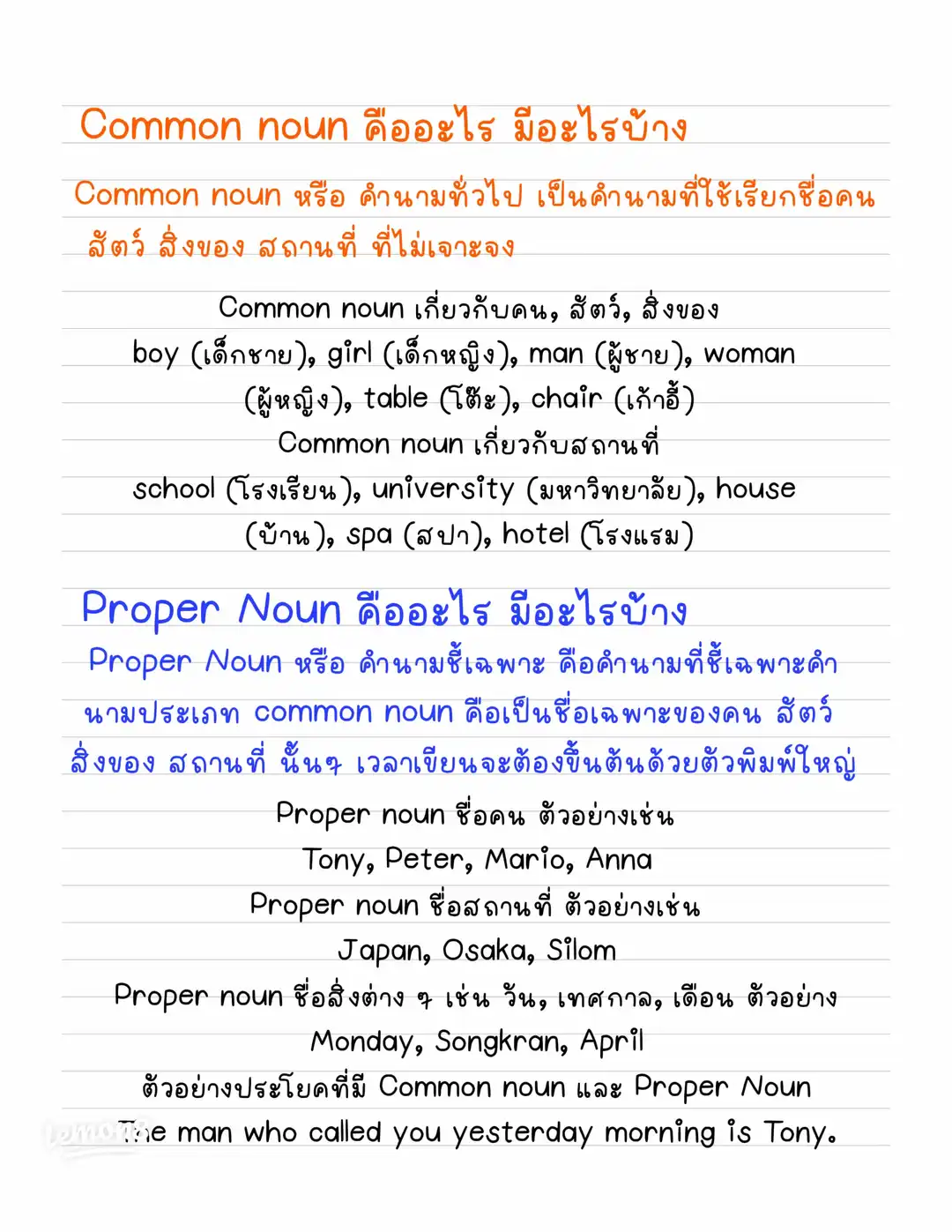 Common noun คืออะไร มีอะไรบ้าง

Common noun หรือ คำนามทั่วไป เป็นคำนามที่ใช้เรียกชื่อคน สัตว์ สิ่งของ สถานที่ ที่ไม่เจาะจง

Common noun เกี่ยวกับคน, สัตว์, สิ่งของ
boy (เด็กชาย), girl (เด็กหญิง), man (ผู้ชาย), woman (ผู้หญิง), table (โต๊ะ), chair (เก้าอี้)
Common noun เกี่ยวกับสถานที่
school (โรงเรียน), university (มหาวิทยาลัย), house (บ้าน), spa (สปา), hotel (โรงแรม)

Proper Noun คืออะไร มีอะไรบ้าง

Proper Noun หรือ คำนามชี้เฉพาะ คือคำนามที่ชี้เฉพาะคำนามประเภท common noun คือเป็นชื่อเฉพาะของคน สัตว์ สิ่งของ สถานที่ นั้นๆ เวลาเขียนจะต้องขึ้นต้นด้วยตัวพิมพ์ใหญ่

Proper noun ชื่อคน ตัวอย่างเช่น
Tony, Peter, Mario, Anna
Proper noun ชื่อสถานที่ ตัวอย่างเช่น
Japan, Osaka, Silom
Proper noun ชื่อสิ่งต่าง ๆ เช่น วัน, เทศกาล, เดือน ตัวอย่าง
Monday, Songkran, April
ตัวอย่างประโยคที่มี Common noun และ Proper Noun
The man who called you yesterday morning is Tony.

lemon8